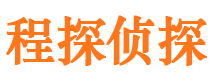 程探侦探